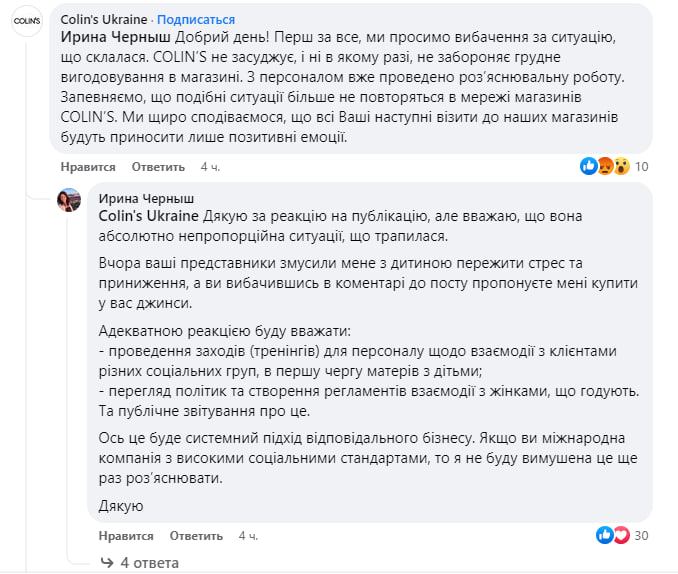 COLIN'S

Colin's Ukraine · Подписаться
Ирина Черныш Добрий день! Перш за все, ми просимо вибачення за ситуацію, що склалася. COLIN'S не засуджує, і ні в якому разі, не забороняє грудне вигодовування в магазині. З персоналом вже проведено роз'яснювальну роботу. Запевняємо, що подібні ситуації більше не повторяться в мережі магазинів COLIN'S. Ми щиро сподіваємося, що всі Ваші наступні візити до наших магазинів будуть приносити лише позитивні емоції.

Нравится Ответить 4 ч. 10

Ирина Черныш
Colin's Ukraine Дякую за реакцію на публікацію, але вважаю, що вона абсолютно непропорційна ситуації, що трапилася.

Вчора ваші представники змусили мене з дитиною пережити стрес та приниження, а ви вибачившись в коментарі до посту пропонуєте мені купити у вас джинси.

Адекватною реакцією буду вважати:
- проведення заходів (тренінгів) для персоналу щодо взаємодії з клієнтами різних соціальних груп, в першу чергу матерів з дітьми;
- перегляд політик та створення регламентів взаємодії з жінками, що годують. Та публічне звітування про це.

Ось це буде системний підхід відповідального бізнесу. Якщо ви міжнародна компанія з високими соціальними стандартами, то я не буду вимушена це ще раз роз'яснювати.

Дякую

Нравится Ответить 4 ч. 30

4 ответа